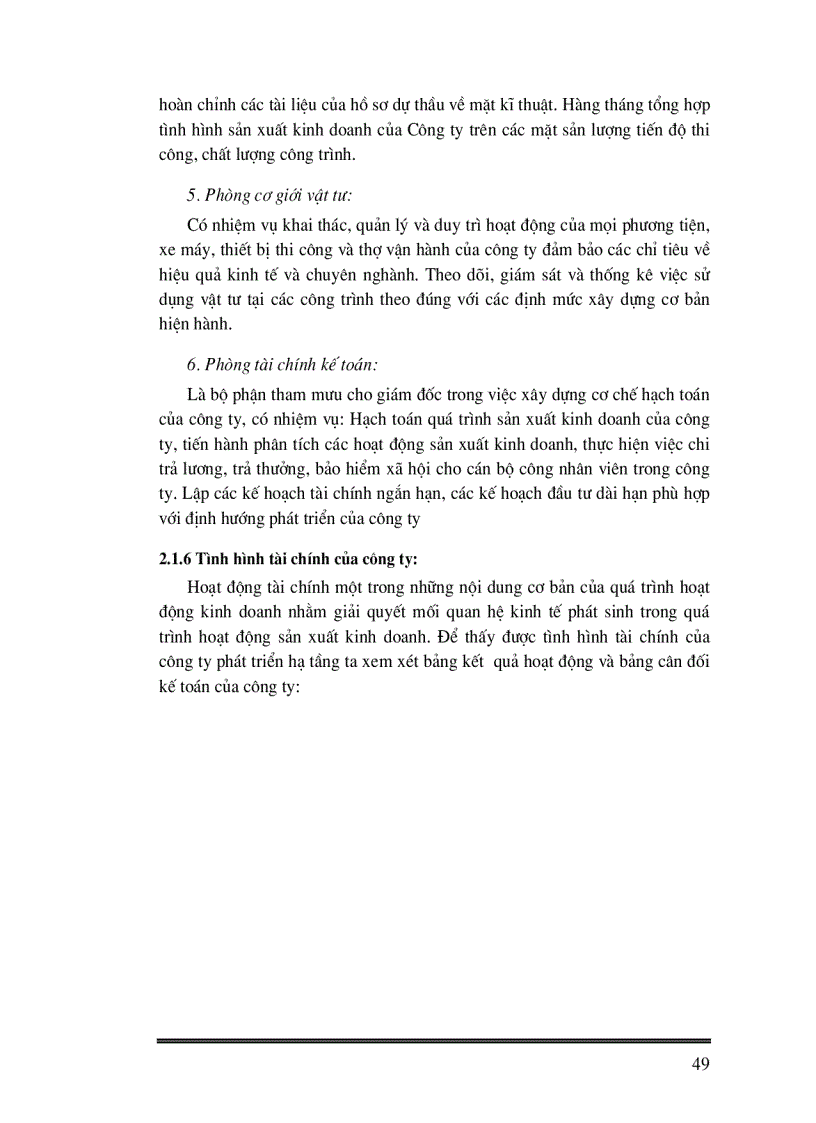 hoàn chỉnh các tài liệu của hồ sơ dự thầu về mặt kĩ thuật. Hàng tháng tổng hợp tình hình sản xuất kinh doanh của Công ty trên các mặt sản lượng tiến độ thi công, chất lượng công trình.

5. Phòng cơ giới vật tư:

Có nhiệm vụ khai thác, quản lý và duy trì hoạt động của mọi phương tiện, xe máy, thiết bị thi công và thợ vận hành của công ty đảm bảo các chỉ tiêu về hiệu quả kinh tế và chuyên nghành. Theo dõi, giám sát và thống kê việc sử dụng vật tư tại các công trình theo đúng với các định mức xây dựng cơ bản hiện hành.

6. Phòng tài chính kế toán:

Là bộ phận tham mưu cho giám đốc trong việc xây dựng cơ chế hạch toán của công ty, có nhiệm vụ: Hạch toán quá trình sản xuất kinh doanh của công ty, tiến hành phân tích các hoạt động sản xuất kinh doanh, thực hiện việc chi trả lương, trả thưởng, bảo hiểm xã hội cho cán bộ công nhân viên trong công ty. Lập các kế hoạch tài chính ngắn hạn, các kế hoạch đầu tư dài hạn phù hợp với định hướng phát triển của công ty

2.1.6 Tình hình tài chính của công ty:

Hoạt động tài chính một trong những nội dung cơ bản của quá trình hoạt động kinh doanh nhằm giải quyết mối quan hệ kinh tế phát sinh trong quá trình hoạt động sản xuất kinh doanh. Để thấy được tình hình tài chính của công ty phát triển hạ tầng ta xem xét bảng kết quả hoạt động và bảng cân đối kế toán của công ty:

49